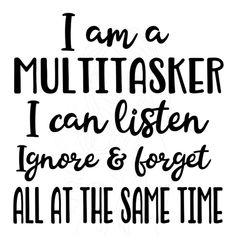 I am a
MULTITASKER
I can listen
Ignore & forget
ALL AT THE SAME TIME